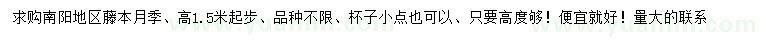 求购南阳地区藤本月季、高1.5米起步、品种不限、杯子小点也可以、只要高度够！便宜就好！量大的联系